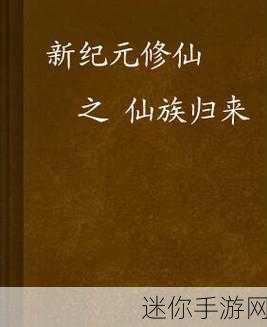 新纪元修仙

之 仙族归来

迷你手游网